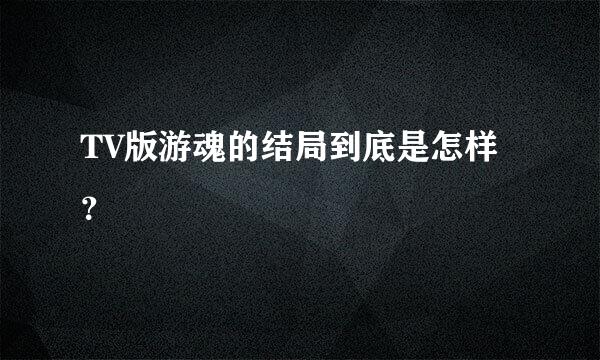 TV版游魂的结局到底是怎样？